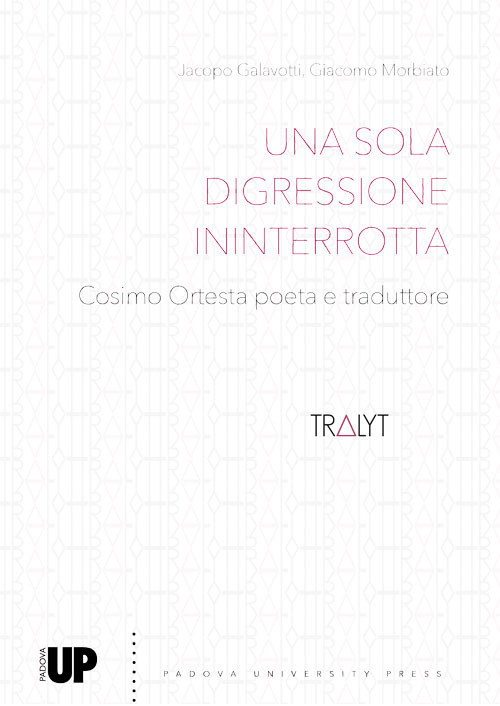 Jacopo Galavotti, Giacomo Morbiato

UNA SOLA DIGRESSIONE ININTERROTTA

Cosimo Ortesta poeta e traduttore

TRALYT

PADOVA UP

PADOVA UNIVERSITY PRESS